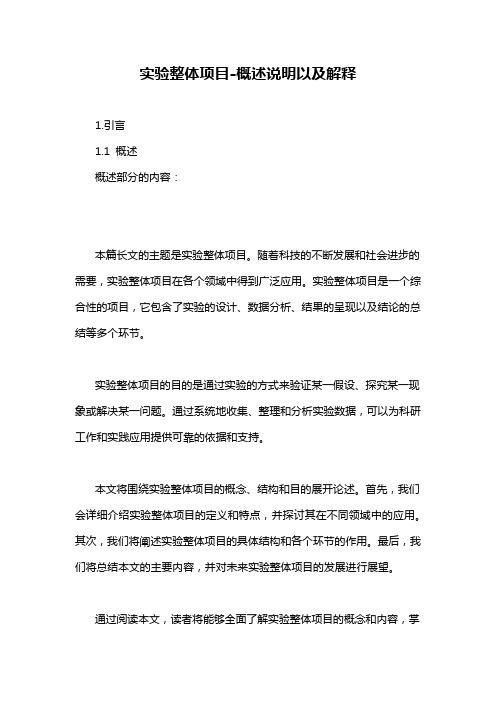 实验整体项目-概述说明以及解释

1.引言

1.1 概述

概述部分的内容：

本篇长文的主题是实验整体项目。随着科技的不断发展和社会进步的需要，实验整体项目在各个领域中得到广泛应用。实验整体项目是一个综合性的项目，它包含了实验的设计、数据分析、结果的呈现以及结论的总结等多个环节。

实验整体项目的目的是通过实验的方式来验证某一假设、探究某一现象或解决某一问题。通过系统地收集、整理和分析实验数据，可以为科研工作和实践应用提供可靠的依据和支持。

本文将围绕实验整体项目的概念、结构和目的展开论述。首先，我们会详细介绍实验整体项目的定义和特点，并探讨其在不同领域中的应用。其次，我们将阐述实验整体项目的具体结构和各个环节的作用。最后，我们将总结本文的主要内容，并对未来实验整体项目的发展进行展望。

通过阅读本文，读者将能够全面了解实验整体项目的概念和内容，掌